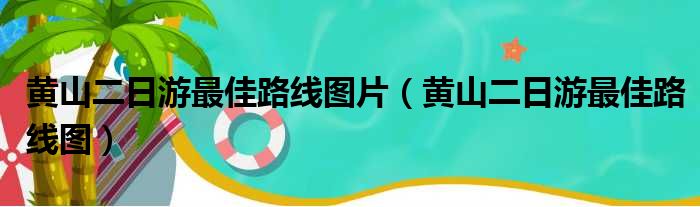 黄山二日游最佳路线图片（黄山二日游最佳路线图）